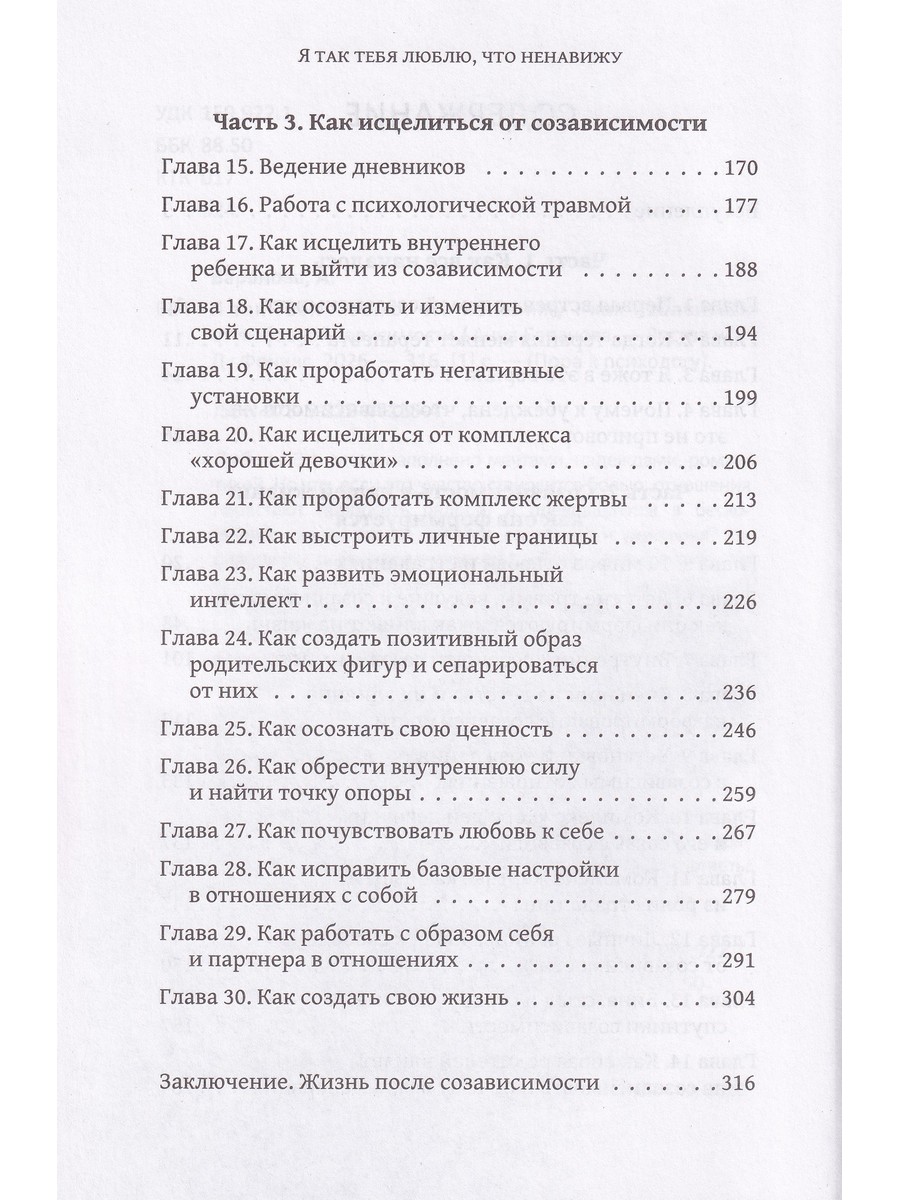 Я ТАК ТЕБЯ ЛЮБЛЮ, ЧТО НЕНАВИЖУ

Часть 3. Как исцелиться от созависимости

Глава 15. Ведение дневников 170

Глава 16. Работа с психологической травмой 177

Глава 17. Как исцелить внутреннего ребенка и выйти из созависимости 188

Глава 18. Как осознать и изменить свой сценарий 194

Глава 19. Как проработать негативные установки 199

Глава 20. Как исцелиться от комплекса «хорошей девочки» 206

Глава 21. Как проработать комплекс жертвы 213

Глава 22. Как выстроить личные границы 219

Глава 23. Как развить эмоциональный интеллект 226

Глава 24. Как создать позитивный образ родительских фигур и сепарироваться от них 236

Глава 25. Как осознать свою ценность 246

Глава 26. Как обрести внутреннюю силу и найти точку опоры 259

Глава 27. Как почувствовать любовь к себе 267

Глава 28. Как исправить базовые настройки в отношениях с собой 279

Глава 29. Как работать с образом себя и партнера в отношениях 291

Глава 30. Как создать свою жизнь 304

Заключение. Жизнь после созависимости 316